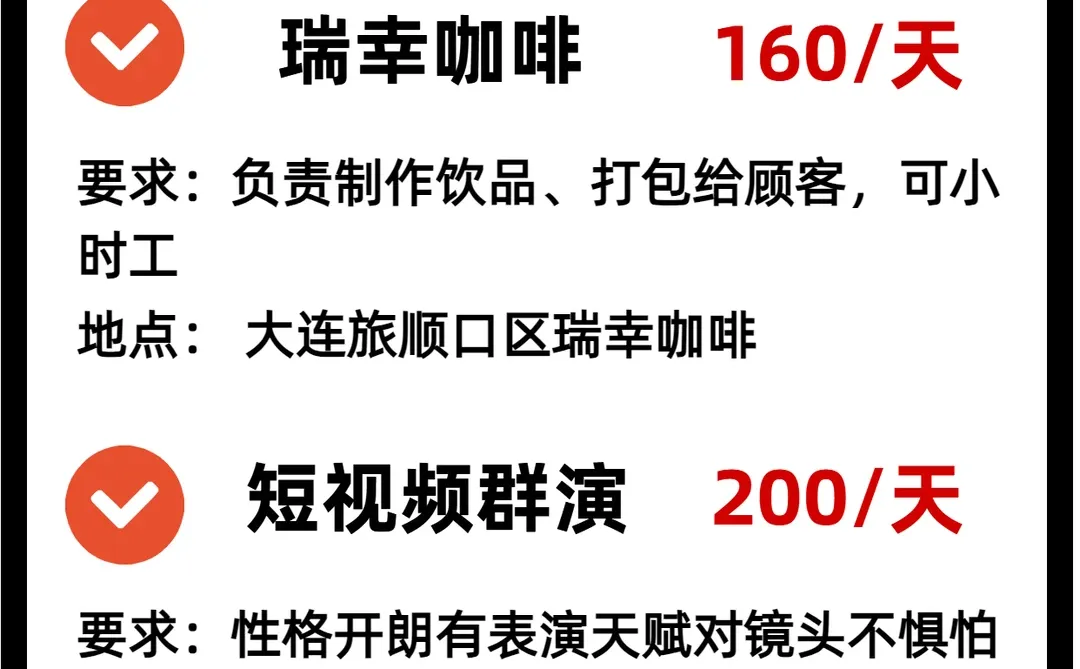 瑞幸咖啡 160/天

要求：负责制作饮品、打包给顾客，可小时工

地点： 大连旅顺口区瑞幸咖啡

短视频群演 200/天

要求：性格开朗有表演天赋对镜头不惧怕